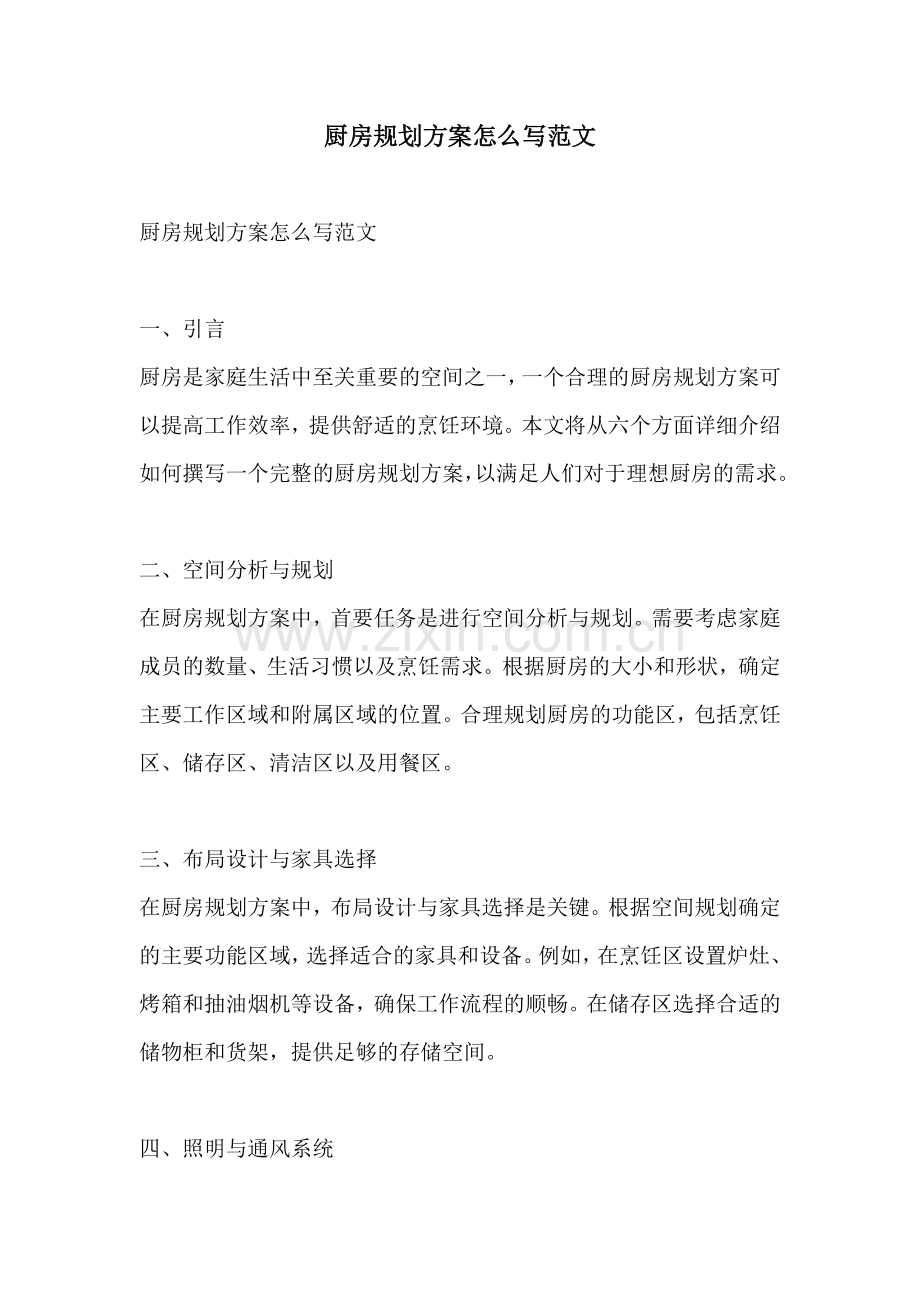 厨房规划方案怎么写范文

厨房规划方案怎么写范文

一、引言

厨房是家庭生活中至关重要的空间之一，一个合理的厨房规划方案可以提高工作效率，提供舒适的烹饪环境。本文将从六个方面详细介绍如何撰写一个完整的厨房规划方案，以满足人们对于理想厨房的需求。

二、空间分析与规划

在厨房规划方案中，首要任务是进行空间分析与规划。需要考虑家庭成员的数量、生活习惯以及烹饪需求。根据厨房的大小和形状，确定主要工作区域和附属区域的位置。合理规划厨房的功能区，包括烹饪区、储存区、清洁区以及用餐区。

三、布局设计与家具选择

在厨房规划方案中，布局设计与家具选择是关键。根据空间规划确定的主要功能区域，选择适合的家具和设备。例如，在烹饪区设置炉灶、烤箱和抽油烟机等设备，确保工作流程的顺畅。在储存区选择合适的储物柜和货架，提供足够的存储空间。

四、照明与通风系统

www.zixin.com.cn